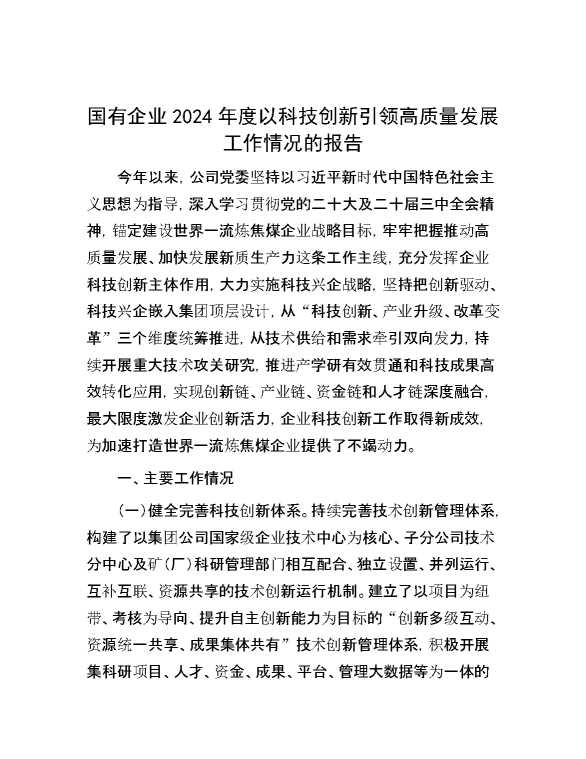 国有企业 2024 年度以科技创新引领高质量发展工作情况的报告

今年以来，公司党委坚持以习近平新时代中国特色社会主义思想为指导，深入学习贯彻党的二十大及二十届三中全会精神，锚定建设世界一流炼焦煤企业战略目标，牢牢把握推动高质量发展、加快发展新质生产力这条工作主线，充分发挥企业科技创新主体作用，大力实施科技兴企战略，坚持把创新驱动、科技兴企嵌入集团顶层设计，从“科技创新、产业升级、改革变革”三个维度统筹推进，从技术供给和需求牵引双向发力，持续开展重大技术攻关研究，推进产学研有效贯通和科技成果高效转化应用，实现创新链、产业链、资金链和人才链深度融合，最大限度激发企业创新活力，企业科技创新工作取得新成效，为加速打造世界一流炼焦煤企业提供了不竭动力。

一、主要工作情况

（一）健全完善科技创新体系。持续完善技术创新管理体系，构建了以集团公司国家级企业技术中心为核心、子分公司技术分中心及矿（厂）科研管理部门相互配合、独立设置、并列运行、互补互联、资源共享的技术创新运行机制。建立了以项目为纽带、考核为导向、提升自主创新能力为目标的“创新多级互动、资源统一共享、成果集体共有”技术创新管理体系，积极开展集科研项目、人才、资金、成果、平台、管理大数据等为一体的